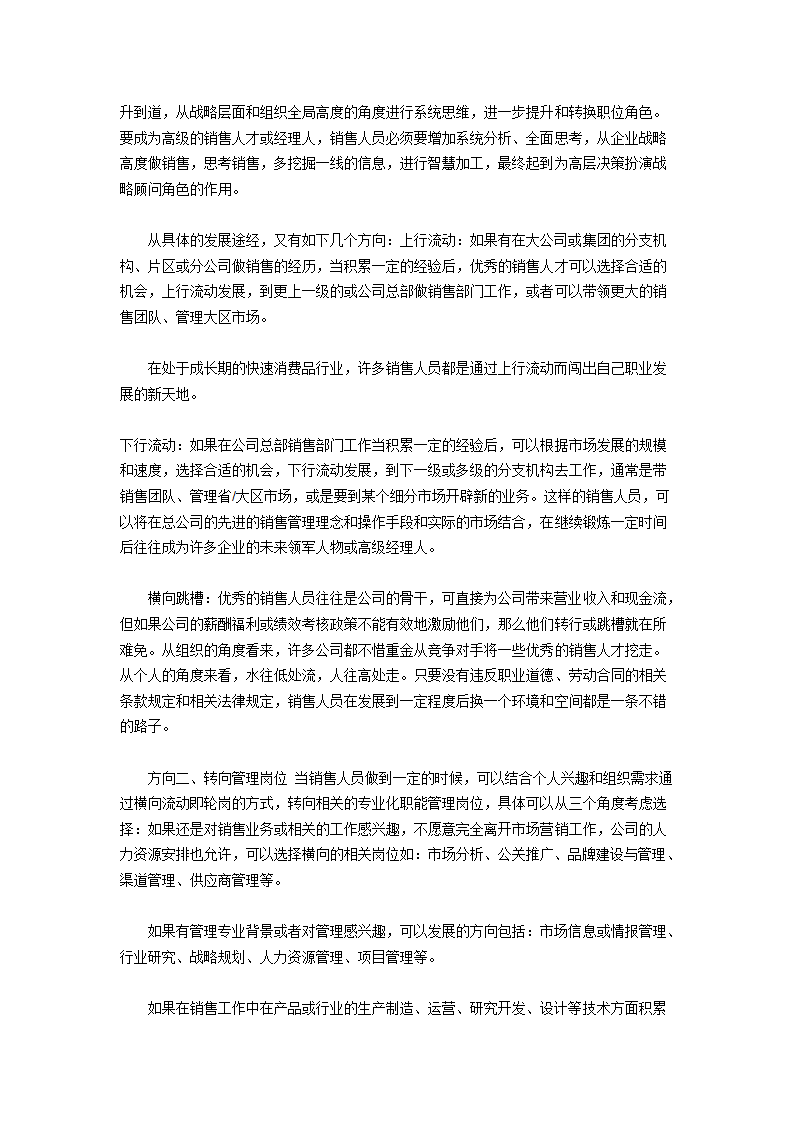 升到道，从战略层面和组织全局高度的角度进行系统思维，进一步提升和转换职位角色。要成为高级的销售人才或经理人，销售人员必须要增加系统分析、全面思考，从企业战略高度做销售，思考销售，多挖掘一线的信息，进行智慧加工，最终起到为高层决策扮演战略顾问角色的作用。

从具体的发展途经，又有如下几个方向：上行流动：如果有在大公司或集团的分支机构、片区或分公司做销售的经历，当积累一定的经验后，优秀的销售人才可以选择合适的机会，上行流动发展，到更上一级的或公司总部做销售部门工作，或者可以带领更大的销售团队、管理大区市场。

在处于成长期的快速消费品行业，许多销售人员都是通过上行流动而闯出自己职业发展的新天地。

下行流动：如果在公司总部销售部门工作当积累一定的经验后，可以根据市场发展的规模和速度，选择合适的机会，下行流动发展，到下一级或多级的分支机构去工作，通常是带销售团队、管理省/大区市场，或是要到某个细分市场开辟新的业务。这样的销售人员，可以将在总公司的先进的销售管理理念和操作手段和实际的市场结合，在继续锻炼一定时间后往往成为许多企业的未来领军人物或高级经理人。

横向跳槽：优秀的销售人员往往是公司的骨干，可直接为公司带来营业收入和现金流，但如果公司的薪酬福利或绩效考核政策不能有效地激励他们，那么他们转行或跳槽就在所难免。从组织的角度看来，许多公司都不惜重金从竞争对手将一些优秀的销售人才挖走。从个人的角度来看，水往低处流，人往高处走。只要没有违反职业道德、劳动合同的相关条款规定和相关法律规定，销售人员在发展到一定程度后换一个环境和空间都是一条不错的路子。

方向二、转向管理岗位 当销售人员做到一定的时候，可以结合个人兴趣和组织需求通过横向流动即轮岗的方式，转向相关的专业化职能管理岗位，具体可以从三个角度考虑选择：如果还是对销售业务或相关的工作感兴趣，不愿意完全离开市场营销工作，公司的人力资源安排也允许，可以选择横向的相关岗位如：市场分析、公关推广、品牌建设与管理、渠道管理、供应商管理等。

如果有管理专业背景或者对管理感兴趣，可以发展的方向包括：市场信息或情报管理、行业研究、战略规划、人力资源管理、项目管理等。

如果在销售工作中在产品或行业的生产制造、运营、研究开发、设计等技术方面积累